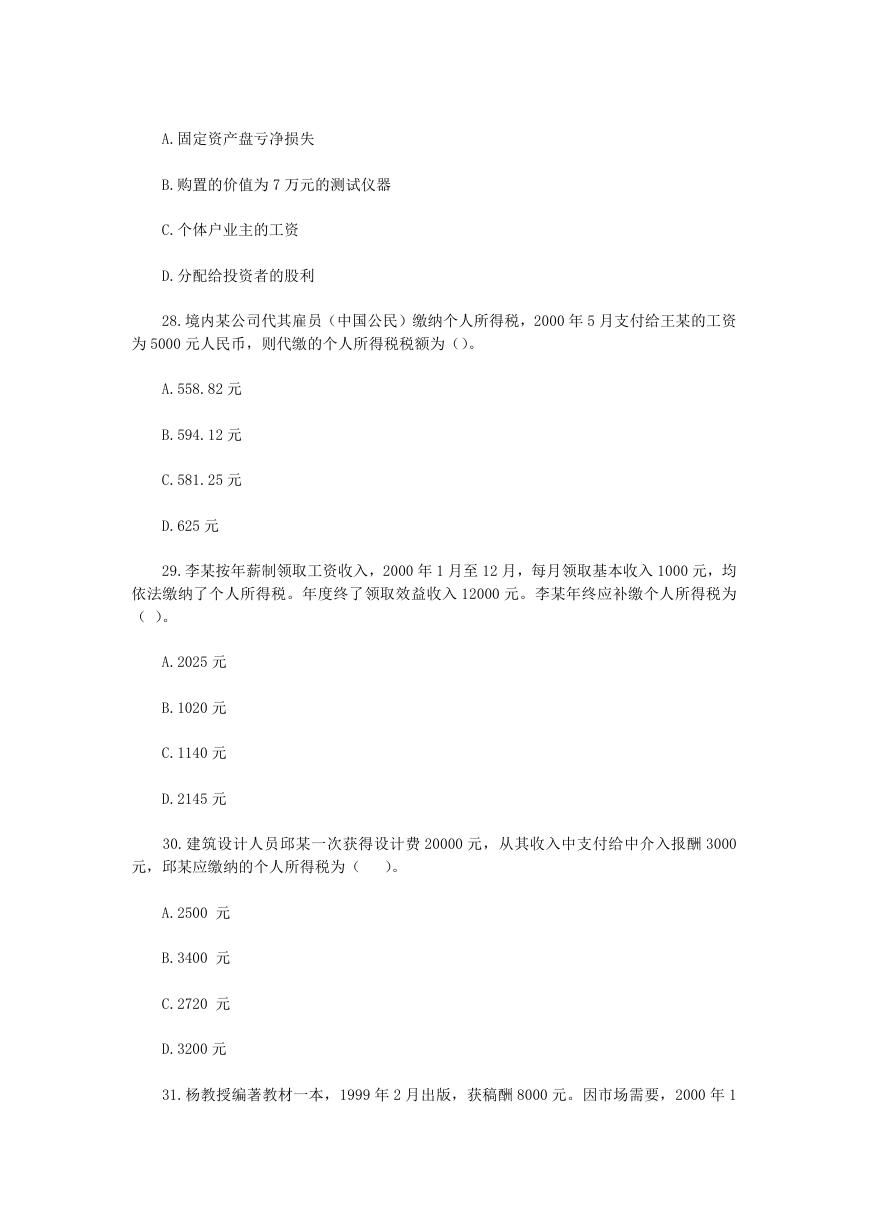 A.固定资产盘亏净损失

B.购置的价值为 7 万元的测试仪器

C.个体户业主的工资

D.分配给投资者的股利

28.境内某公司代其雇员（中国公民）缴纳个人所得税，2000 年 5 月支付给王某的工资为 5000 元人民币，则代缴的个人所得税税额为（）。

A.558.82 元

B.594.12 元

C.581.25 元

D.625 元

29.李某按年薪制领取工资收入，2000 年 1 月至 12 月，每月领取基本收入 1000 元，均依法缴纳了个人所得税。年度终了领取效益收入 12000 元。李某年终应补缴个人所得税为（ ）。

A.2025 元

B.1020 元

C.1140 元

D.2145 元

30.建筑设计人员邱某一次获得设计费 20000 元，从其收入中支付给中介入报酬 3000 元，邱某应缴纳的个人所得税为（　）。

A.2500 元

B.3400 元

C.2720 元

D.3200 元

31.杨教授编著教材一本，1999 年 2 月出版，获稿酬 8000 元。因市场需要，2000 年 1